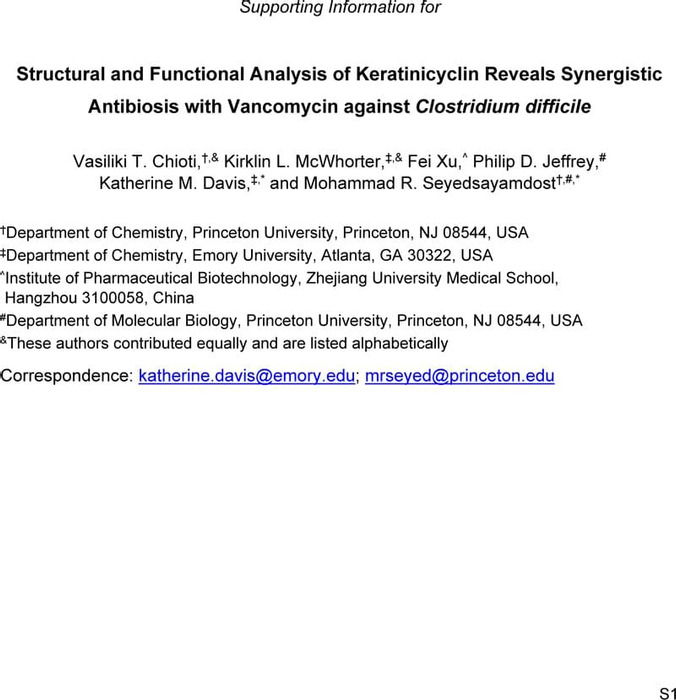 Supporting Information for

Structural and Functional Analysis of Keratinicyclin Reveals Synergistic Antibiosis with Vancomycin against Clostridium difficile

Vasiliki T. Chioti,$^{†,\&}$ Kirklin L. McWhorter,$^{‡,\&}$ Fei Xu,$^{\wedge}$ Philip D. Jeffrey,$^{\#}$ Katherine M. Davis,$^{‡,*}$ and Mohammad R. Seyedsayamdost$^{†,\#,*}$

$^{†}$Department of Chemistry, Princeton University, Princeton, NJ 08544, USA
$^{‡}$Department of Chemistry, Emory University, Atlanta, GA 30322, USA
$^{\wedge}$Institute of Pharmaceutical Biotechnology, Zhejiang University Medical School, Hangzhou 3100058, China
$^{\#}$Department of Molecular Biology, Princeton University, Princeton, NJ 08544, USA
$^{\&}$These authors contributed equally and are listed alphabetically

Correspondence: katherine.davis@emory.edu; mrseyed@princeton.edu

S1